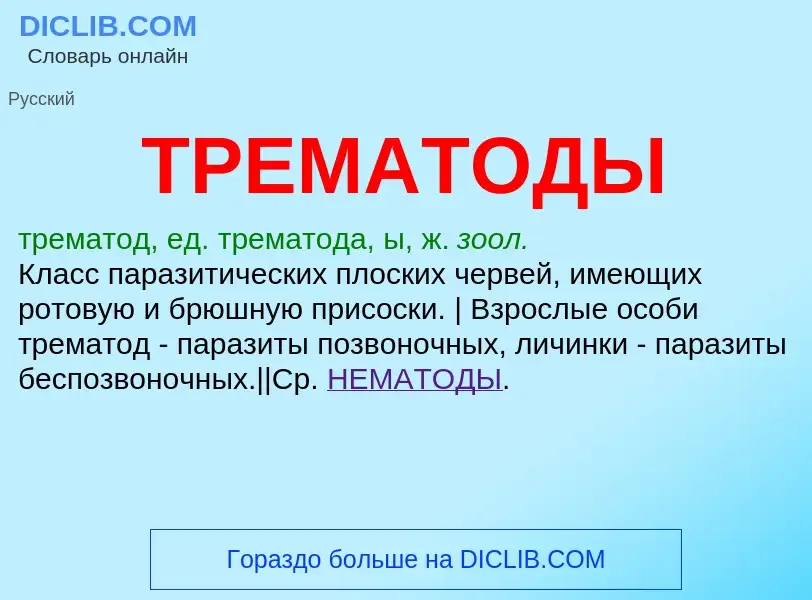 DICLIB.COM
Словарь онлайн

Русский

ТРЕМАТОДЫ

трематод, ед. трематода, ы, ж. зоол.
Класс паразитических плоских червей, имеющих ротовую и брюшную присоски. | Взрослые особи трематод - паразиты позвоночных, личинки - паразиты беспозвоночных.||Ср. НЕМАТОДЫ.

Гораздо больше на DICLIB.COM